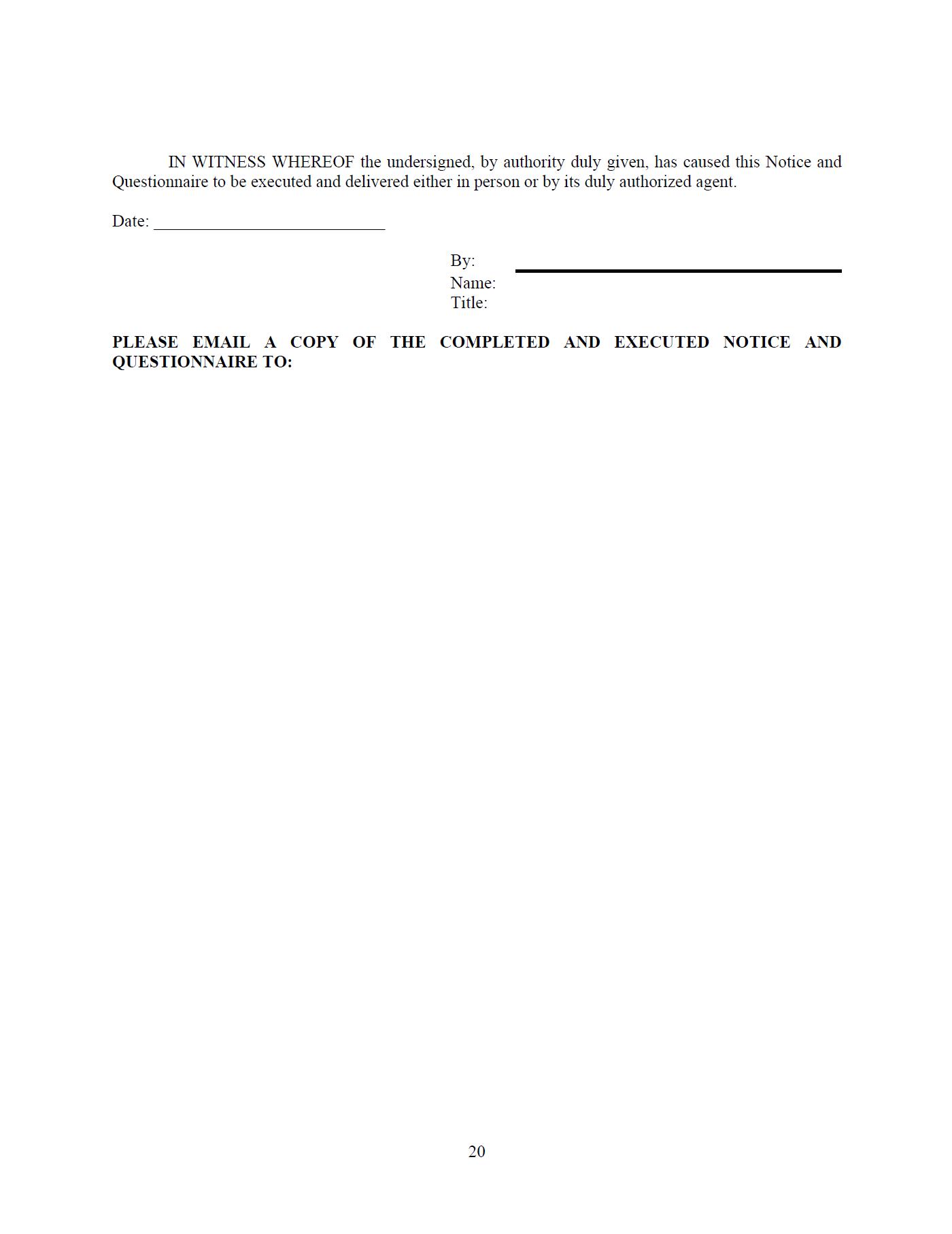 IN WITNESS WHEREOF the undersigned, by authority duly given, has caused this Notice and Questionnaire to be executed and delivered either in person or by its duly authorized agent.

Date: ____

By: ____
Name:
Title:

PLEASE EMAIL A COPY OF THE COMPLETED AND EXECUTED NOTICE AND QUESTIONNAIRE TO:

20